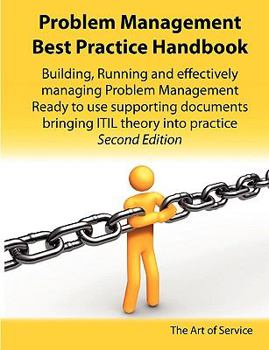 Problem Management Best Practice Handbook

Building, Running and effectively managing Problem Management Ready to use supporting documents bringing ITIL theory into practice
Second Edition

The Art of Service